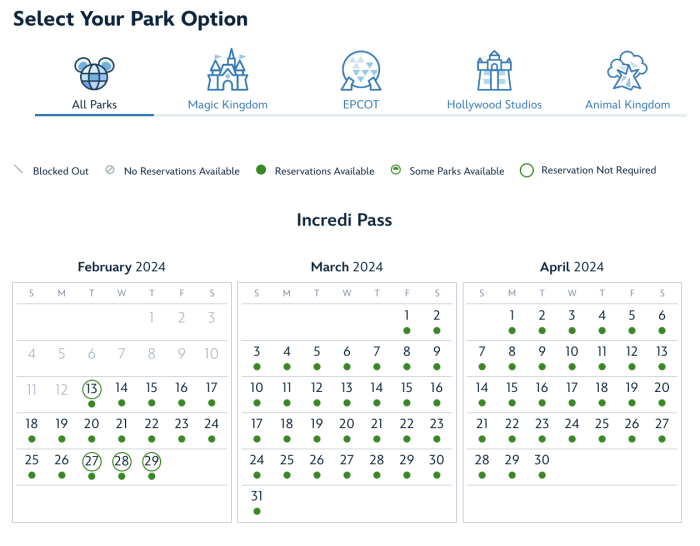 Select Your Park Option

All Parks
Magic Kingdom
EPCOT
Hollywood Studios
Animal Kingdom

Blocked Out
No Reservations Available
Reservations Available
Some Parks Available
Reservation Not Required

Incredi Pass

February 2024

| S | M | T | W | T | F | S |
|---|---|---|---|---|---|---|
| | | | | 1 | 2 | 3 |
| 4 | 5 | 6 | 7 | 8 | 9 | 10 |
| 11 | 12 | 13 | 14 | 15 | 16 | 17 |
| 18 | 19 | 20 | 21 | 22 | 23 | 24 |
| 25 | 26 | 27 | 28 | 29 | | |

March 2024

| S | M | T | W | T | F | S |
|---|---|---|---|---|---|---|
| | | | | | 1 | 2 |
| 3 | 4 | 5 | 6 | 7 | 8 | 9 |
| 10 | 11 | 12 | 13 | 14 | 15 | 16 |
| 17 | 18 | 19 | 20 | 21 | 22 | 23 |
| 24 | 25 | 26 | 27 | 28 | 29 | 30 |
| 31 | | | | | | |

April 2024

| S | M | T | W | T | F | S |
|---|---|---|---|---|---|---|
| | 1 | 2 | 3 | 4 | 5 | 6 |
| 7 | 8 | 9 | 10 | 11 | 12 | 13 |
| 14 | 15 | 16 | 17 | 18 | 19 | 20 |
| 21 | 22 | 23 | 24 | 25 | 26 | 27 |
| 28 | 29 | 30 | | | | |